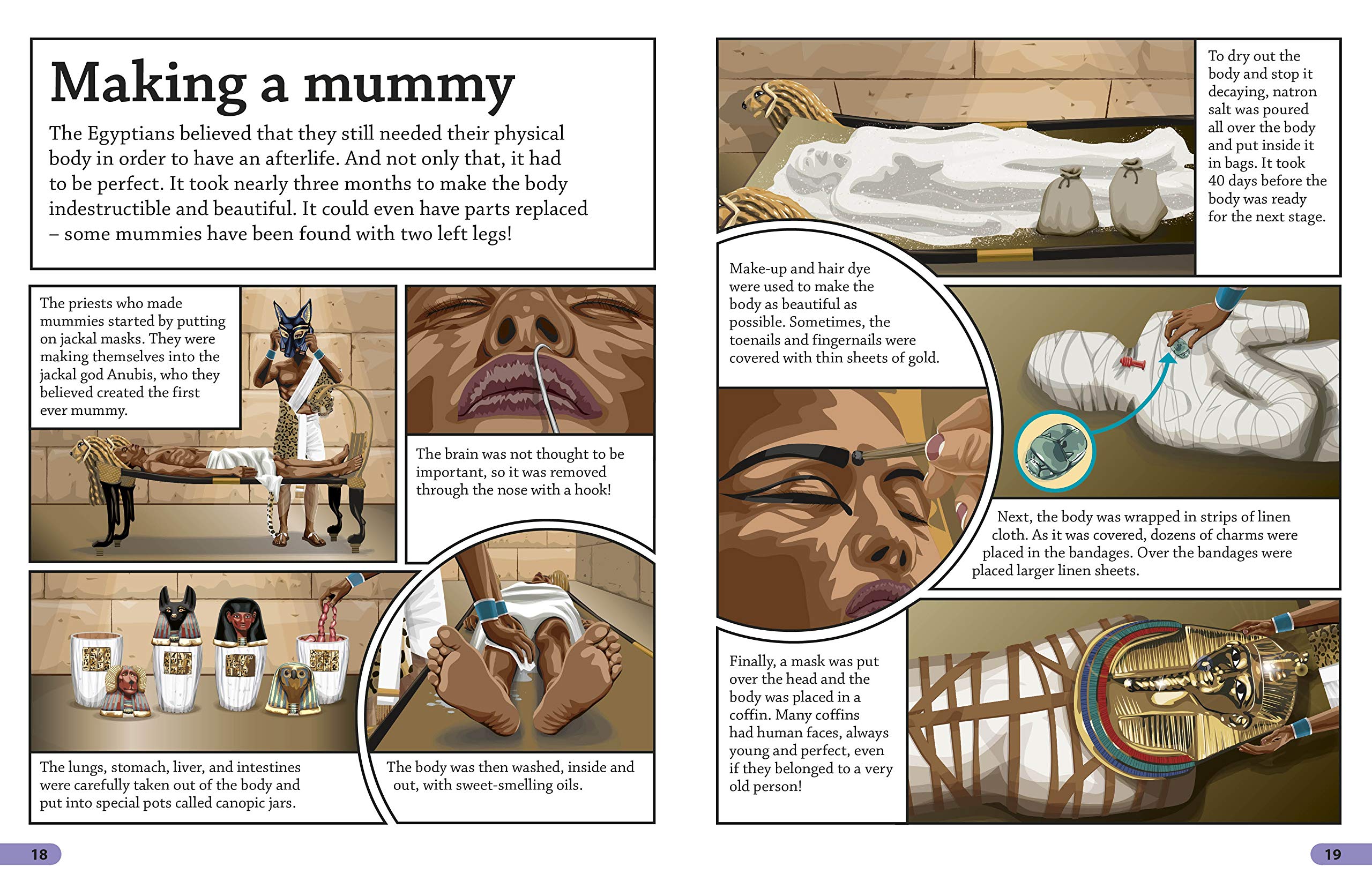 Making a mummy

The Egyptians believed that they still needed their physical body in order to have an afterlife. And not only that, it had to be perfect. It took nearly three months to make the body indestructible and beautiful. It could even have parts replaced – some mummies have been found with two left legs!

The priests who made mummies started by putting on jackal masks. They were making themselves into the jackal god Anubis, who they believed created the first ever mummy.

The brain was not thought to be important, so it was removed through the nose with a hook!

The lungs, stomach, liver, and intestines were carefully taken out of the body and put into special pots called canopic jars.

The body was then washed, inside and out, with sweet-smelling oils.

18

To dry out the body and stop it decaying, natron salt was poured all over the body and put inside it in bags. It took 40 days before the body was ready for the next stage.

Make-up and hair dye were used to make the body as beautiful as possible. Sometimes, the toenails and fingernails were covered with thin sheets of gold.

Next, the body was wrapped in strips of linen cloth. As it was covered, dozens of charms were placed in the bandages. Over the bandages were placed larger linen sheets.

Finally, a mask was put over the head and the body was placed in a coffin. Many coffins had human faces, always young and perfect, even if they belonged to a very old person!

19